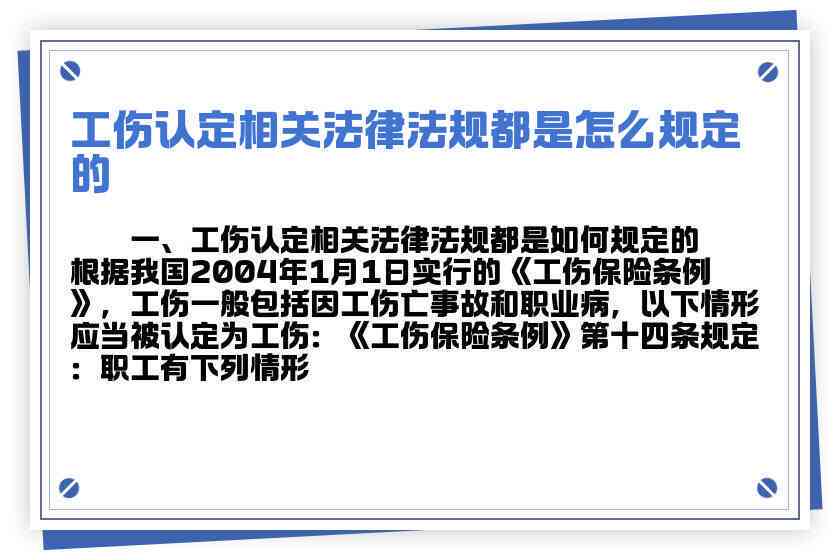 工伤认定相关法律法规都是怎么规定的

一、工伤认定相关法律法规都是如何规定的
根据我国2004年1月1日实行的《工伤保险条例》，工伤一般包括因工伤亡事故和职业病，以下情形应当被认定为工伤：《工伤保险条例》第十四条规定：职工有下列情形